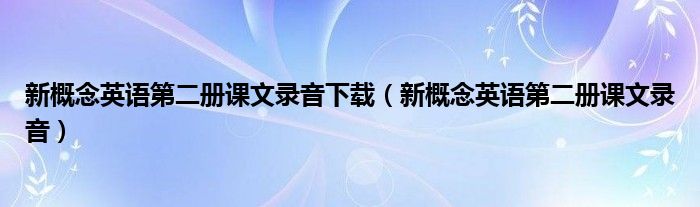 新概念英语第二册课文录音下载（新概念英语第二册课文录音）